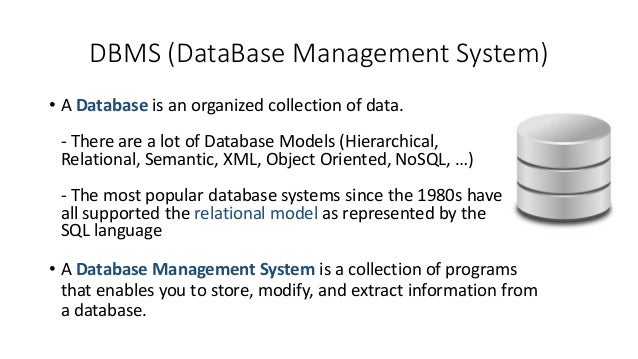 DBMS (DataBase Management System)

• A Database is an organized collection of data.

- There are a lot of Database Models (Hierarchical, Relational, Semantic, XML, Object Oriented, NoSQL, ...)

- The most popular database systems since the 1980s have all supported the relational model as represented by the SQL language

• A Database Management System is a collection of programs that enables you to store, modify, and extract information from a database.